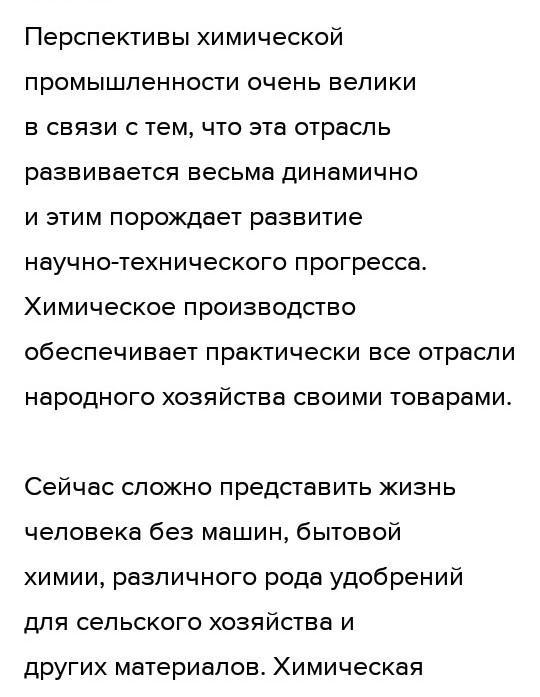 Перспективы химической промышленности очень велики в связи с тем, что эта отрасль развивается весьма динамично и этим порождает развитие научно-технического прогресса. Химическое производство обеспечивает практически все отрасли народного хозяйства своими товарами.

Сейчас сложно представить жизнь человека без машин, бытовой химии, различного рода удобрений для сельского хозяйства и других материалов. Химическая